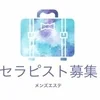 セラピスト募集

メンズエステ